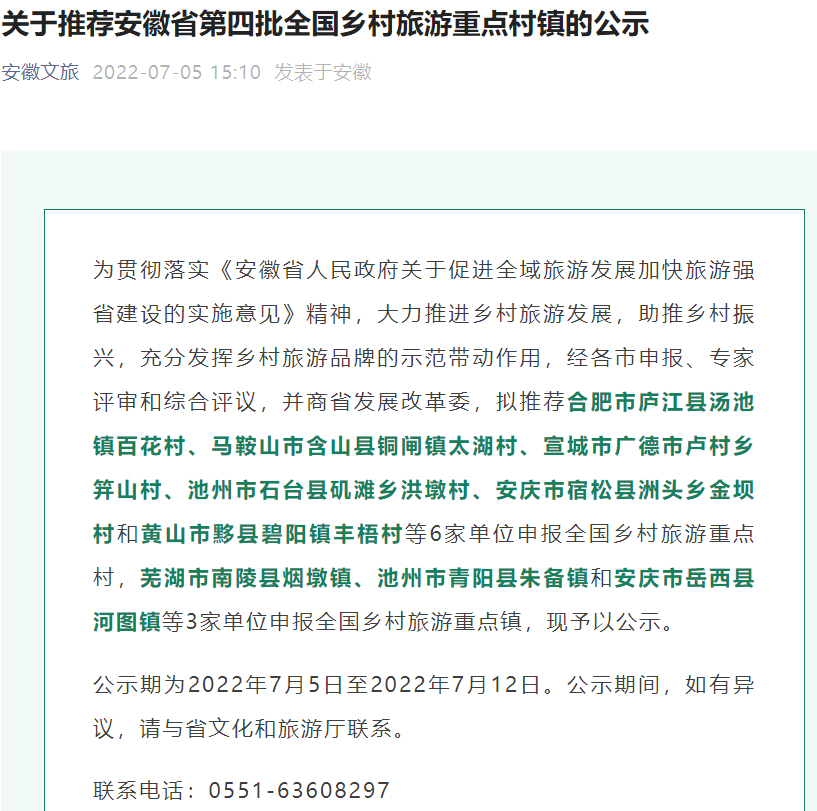 关于推荐安徽省第四批全国乡村旅游重点村镇的公示

安徽文旅 2022-07-05 15:10 发表于安徽

为贯彻落实《安徽省人民政府关于促进全域旅游发展加快旅游强省建设的实施意见》精神，大力推进乡村旅游发展，助推乡村振兴，充分发挥乡村旅游品牌的示范带动作用，经各市申报、专家评审和综合评议，并商省发展改革委，拟推荐合肥市庐江县汤池镇百花村、马鞍山市含山县铜闸镇太湖村、宣城市广德市卢村乡笄山村、池州市石台县矶滩乡洪墩村、安庆市宿松县洲头乡金坝村和黄山市黟县碧阳镇丰梧村等6家单位申报全国乡村旅游重点村，芜湖市南陵县烟墩镇、池州市青阳县朱备镇和安庆市岳西县河图镇等3家单位申报全国乡村旅游重点镇，现予以公示。

公示期为2022年7月5日至2022年7月12日。公示期间，如有异议，请与省文化和旅游厅联系。

联系电话：0551-63608297